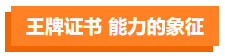 王牌证书 能力的象征